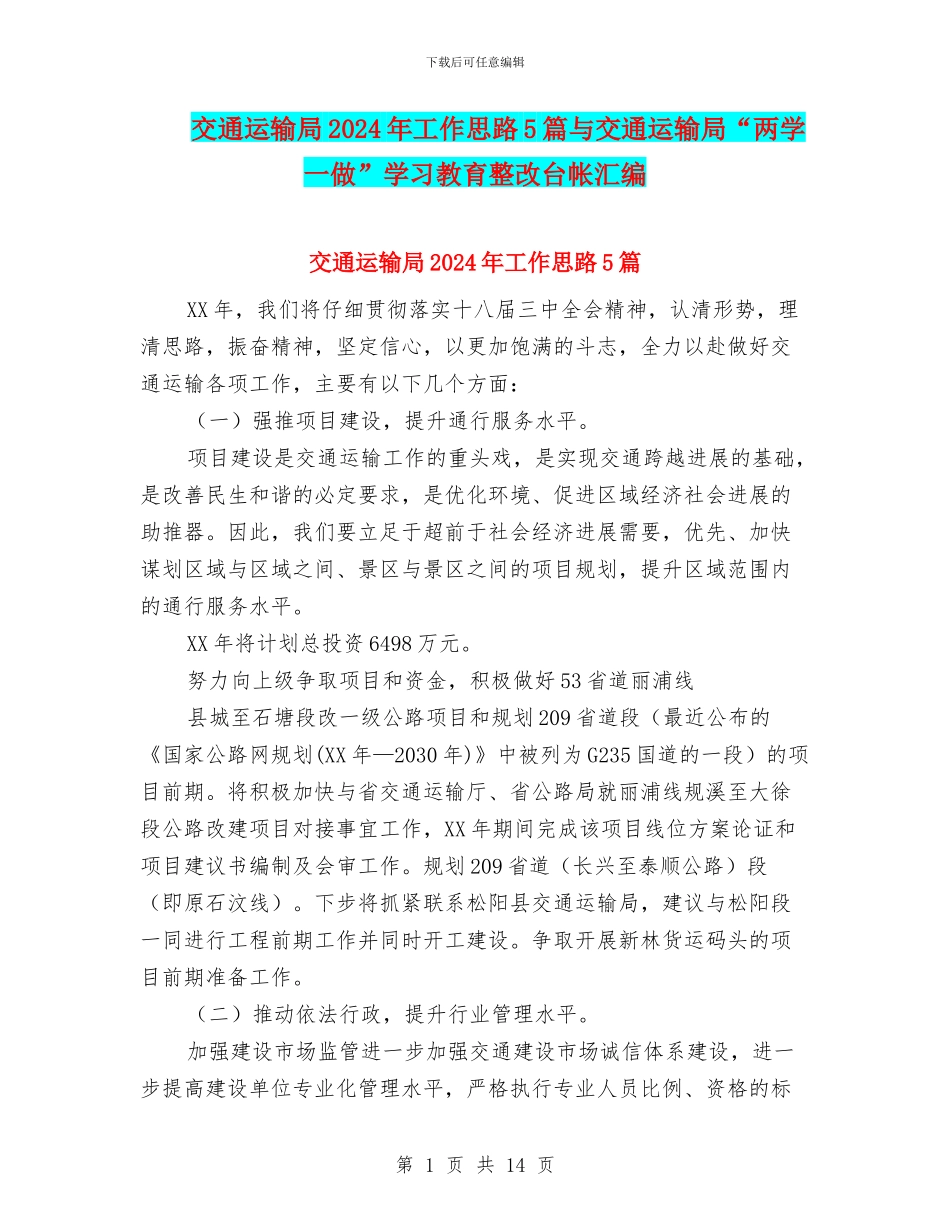 下载后可任意编辑

交通运输局2024年工作思路5篇与交通运输局“两学一做”学习教育整改台帐汇编

交通运输局2024年工作思路5篇

XX年，我们将仔细贯彻落实十八届三中全会精神，认清形势，理清思路，振奋精神，坚定信心，以更加饱满的斗志，全力以赴做好交通运输各项工作，主要有以下几个方面：

（一）强推项目建设，提升通行服务水平。

项目建设是交通运输工作的重头戏，是实现交通跨越进展的基础，是改善民生和谐的必定要求，是优化环境、促进区域经济社会进展的助推器。因此，我们要立足于超前于社会经济进展需要，优先、加快谋划区域与区域之间、景区与景区之间的项目规划，提升区域范围内的通行服务水平。

XX年将计划总投资6498万元。

努力向上级争取项目和资金，积极做好53省道丽浦线

县城至石塘段改一级公路项目和规划209省道段（最近公布的《国家公路网规划(XX年—2030年)》中被列为G235国道的一段）的项目前期。将积极加快与省交通运输厅、省公路局就丽浦线规溪至大徐段公路改建项目对接事宜工作，XX年期间完成该项目线位方案论证和项目建议书编制及会审工作。规划209省道（长兴至泰顺公路）段（即原石汶线）。下步将抓紧联系松阳县交通运输局，建议与松阳段一同进行工程前期工作并同时开工建设。争取开展新林货运码头的项目前期准备工作。

（二）推动依法行政，提升行业管理水平。

加强建设市场监管进一步加强交通建设市场诚信体系建设，进一步提高建设单位专业化管理水平，严格执行专业人员比例、资格的标

第 1 页 共 14 页